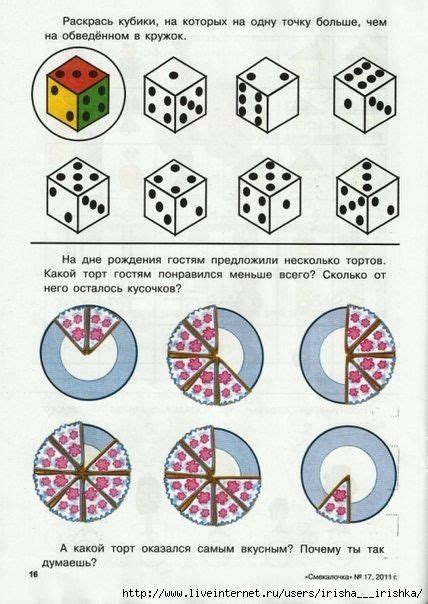 Раскрась кубики, на которых на одну точку больше, чем на обведённом в кружок.

На дне рождения гостям предложили несколько тортов. Какой торт гостям понравился меньше всего? Сколько от него осталось кусочков?

А какой торт оказался самым вкусным? Почему ты так думаешь?

16

«Смекалочка» № 17, 2011 г.

http://www.liveinternet.ru/users/irisha___irishka/